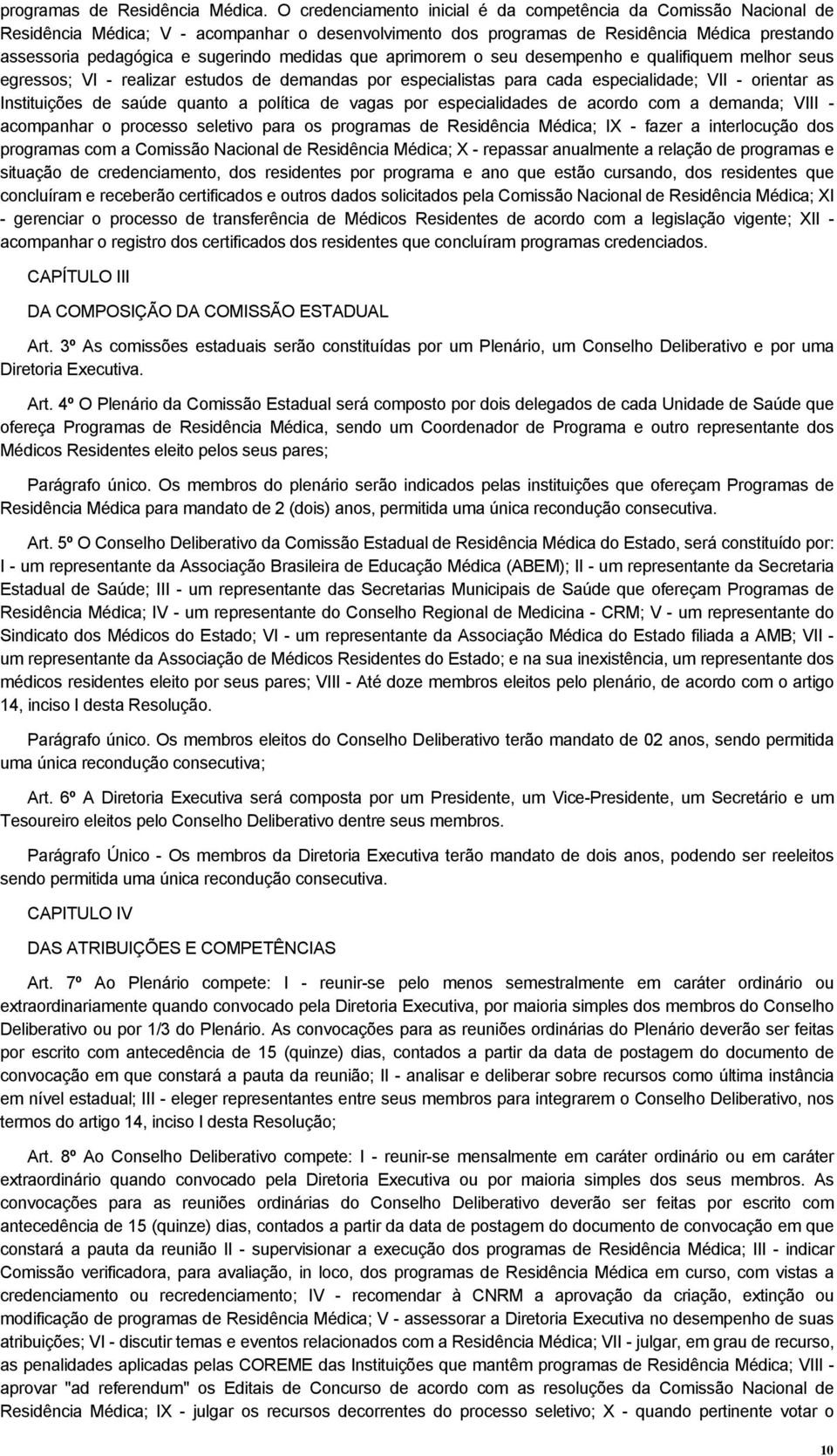 programas de Residência Médica. O credenciamento inicial é da competência da Comissão Nacional de Residência Médica; V - acompanhar o desenvolvimento dos programas de Residência Médica prestando assessoria pedagógica e sugerindo medidas que aprimorem o seu desempenho e qualifiquem melhor seus egressos; VI - realizar estudos de demandas por especialistas para cada especialidade; VII - orientar as Instituições de saúde quanto a política de vagas por especialidades de acordo com a demanda; VIII - acompanhar o processo seletivo para os programas de Residência Médica; IX - fazer a interlocução dos programas com a Comissão Nacional de Residência Médica; X - repassar anualmente a relação de programas e situação de credenciamento, dos residentes por programa e ano que estão cursando, dos residentes que concluíram e receberão certificados e outros dados solicitados pela Comissão Nacional de Residência Médica; XI - gerenciar o processo de transferência de Médicos Residentes de acordo com a legislação vigente; XII - acompanhar o registro dos certificados dos residentes que concluíram programas credenciados.

CAPÍTULO III

DA COMPOSIÇÃO DA COMISSÃO ESTADUAL

Art. 3º As comissões estaduais serão constituídas por um Plenário, um Conselho Deliberativo e por uma Diretoria Executiva.

Art. 4º O Plenário da Comissão Estadual será composto por dois delegados de cada Unidade de Saúde que ofereça Programas de Residência Médica, sendo um Coordenador de Programa e outro representante dos Médicos Residentes eleito pelos seus pares;

Parágrafo único. Os membros do plenário serão indicados pelas instituições que ofereçam Programas de Residência Médica para mandato de 2 (dois) anos, permitida uma única recondução consecutiva.

Art. 5º O Conselho Deliberativo da Comissão Estadual de Residência Médica do Estado, será constituído por: I - um representante da Associação Brasileira de Educação Médica (ABEM); II - um representante da Secretaria Estadual de Saúde; III - um representante das Secretarias Municipais de Saúde que ofereçam Programas de Residência Médica; IV - um representante do Conselho Regional de Medicina - CRM; V - um representante do Sindicato dos Médicos do Estado; VI - um representante da Associação Médica do Estado filiada a AMB; VII - um representante da Associação de Médicos Residentes do Estado; e na sua inexistência, um representante dos médicos residentes eleito por seus pares; VIII - Até doze membros eleitos pelo plenário, de acordo com o artigo 14, inciso I desta Resolução.

Parágrafo único. Os membros eleitos do Conselho Deliberativo terão mandato de 02 anos, sendo permitida uma única recondução consecutiva;

Art. 6º A Diretoria Executiva será composta por um Presidente, um Vice-Presidente, um Secretário e um Tesoureiro eleitos pelo Conselho Deliberativo dentre seus membros.

Parágrafo Único - Os membros da Diretoria Executiva terão mandato de dois anos, podendo ser reeleitos sendo permitida uma única recondução consecutiva.

CAPITULO IV

DAS ATRIBUIÇÕES E COMPETÊNCIAS

Art. 7º Ao Plenário compete: I - reunir-se pelo menos semestralmente em caráter ordinário ou extraordinariamente quando convocado pela Diretoria Executiva, por maioria simples dos membros do Conselho Deliberativo ou por 1/3 do Plenário. As convocações para as reuniões ordinárias do Plenário deverão ser feitas por escrito com antecedência de 15 (quinze) dias, contados a partir da data de postagem do documento de convocação em que constará a pauta da reunião; II - analisar e deliberar sobre recursos como última instância em nível estadual; III - eleger representantes entre seus membros para integrarem o Conselho Deliberativo, nos termos do artigo 14, inciso I desta Resolução;

Art. 8º Ao Conselho Deliberativo compete: I - reunir-se mensalmente em caráter ordinário ou em caráter extraordinário quando convocado pela Diretoria Executiva ou por maioria simples dos seus membros. As convocações para as reuniões ordinárias do Conselho Deliberativo deverão ser feitas por escrito com antecedência de 15 (quinze) dias, contados a partir da data de postagem do documento de convocação em que constará a pauta da reunião II - supervisionar a execução dos programas de Residência Médica; III - indicar Comissão verificadora, para avaliação, in loco, dos programas de Residência Médica em curso, com vistas a credenciamento ou recredenciamento; IV - recomendar à CNRM a aprovação da criação, extinção ou modificação de programas de Residência Médica; V - assessorar a Diretoria Executiva no desempenho de suas atribuições; VI - discutir temas e eventos relacionados com a Residência Médica; VII - julgar, em grau de recurso, as penalidades aplicadas pelas COREME das Instituições que mantêm programas de Residência Médica; VIII - aprovar "ad referendum" os Editais de Concurso de acordo com as resoluções da Comissão Nacional de Residência Médica; IX - julgar os recursos decorrentes do processo seletivo; X - quando pertinente votar o

10